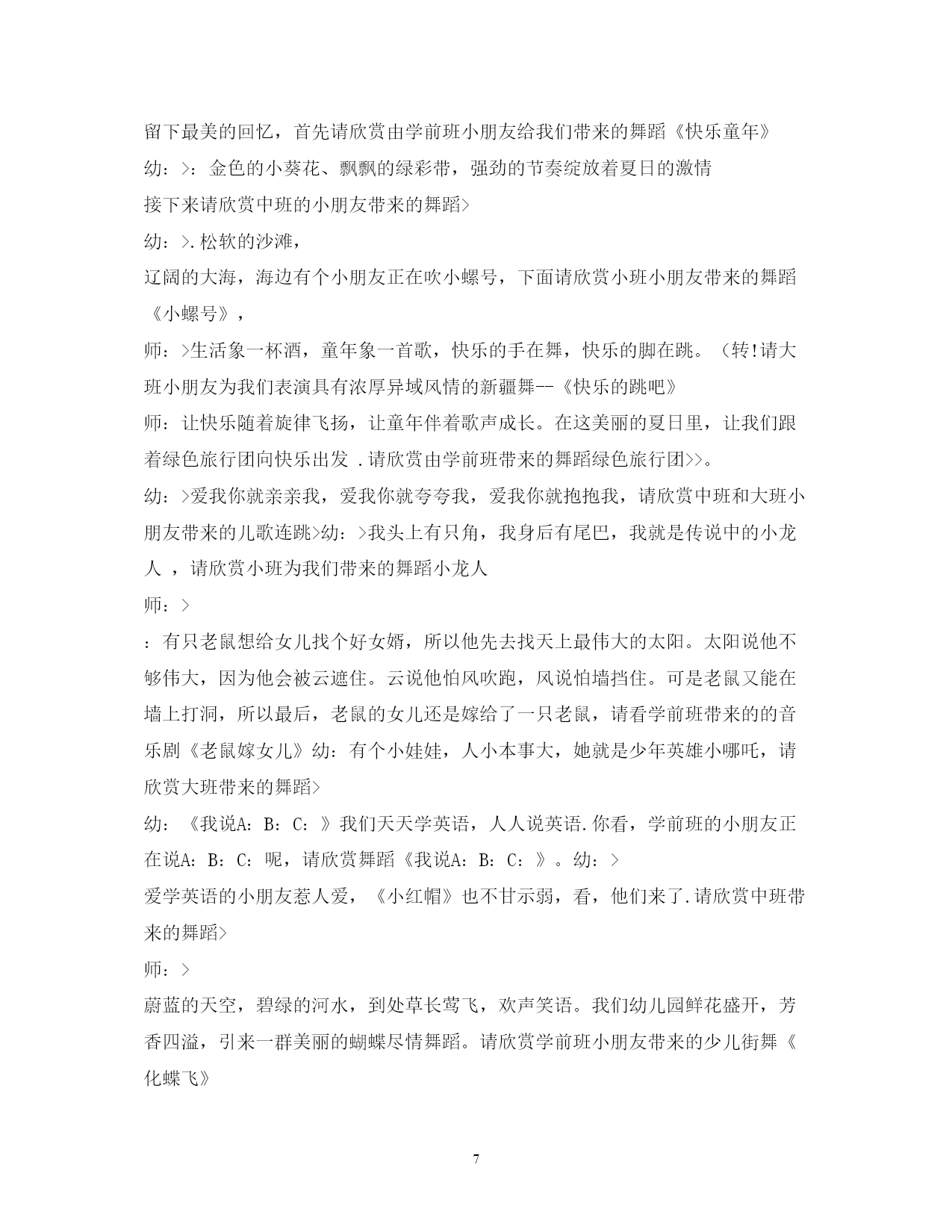 留下最美的回忆，首先请欣赏由学前班小朋友给我们带来的舞蹈《快乐童年》

幼：>：金色的小葵花、飘飘的绿彩带，强劲的节奏绽放着夏日的激情

接下来请欣赏中班的小朋友带来的舞蹈>

幼：>.松软的沙滩，

辽阔的大海，海边有个小朋友正在吹小螺号，下面请欣赏小班小朋友带来的舞蹈《小螺号》，

师：>生活象一杯酒，童年象一首歌，快乐的手在舞，快乐的脚在跳。(转!请大班小朋友为我们表演具有浓厚异域风情的新疆舞--《快乐的跳吧》

师：让快乐随着旋律飞扬，让童年伴着歌声成长。在这美丽的夏日里，让我们跟着绿色旅行团向快乐出发 .请欣赏由学前班带来的舞蹈绿色旅行团>>。

幼：>爱我你就亲亲我，爱我你就夸夸我，爱我你就抱抱我，请欣赏中班和大班小朋友带来的儿歌连跳>幼：>我头上有只角，我身后有尾巴，我就是传说中的小龙人 ，请欣赏小班为我们带来的舞蹈小龙人

师：>

：有只老鼠想给女儿找个好女婿，所以他先去找天上最伟大的太阳。太阳说他不够伟大，因为他会被云遮住。云说他怕风吹跑，风说怕墙挡住。可是老鼠又能在墙上打洞，所以最后，老鼠的女儿还是嫁给了一只老鼠，请看学前班带来的的音乐剧《老鼠嫁女儿》幼：有个小娃娃，人小本事大，她就是少年英雄小哪吒，请欣赏大班带来的舞蹈>

幼：《我说A：B：C：》我们天天学英语，人人说英语.你看，学前班的小朋友正在说A：B：C：呢，请欣赏舞蹈《我说A：B：C：》。幼：>

爱学英语的小朋友惹人爱，《小红帽》也不甘示弱，看，他们来了.请欣赏中班带来的舞蹈>

师：>

蔚蓝的天空，碧绿的河水，到处草长莺飞，欢声笑语。我们幼儿园鲜花盛开，芳香四溢，引来一群美丽的蝴蝶尽情舞蹈。请欣赏学前班小朋友带来的少儿街舞《化蝶飞》

7